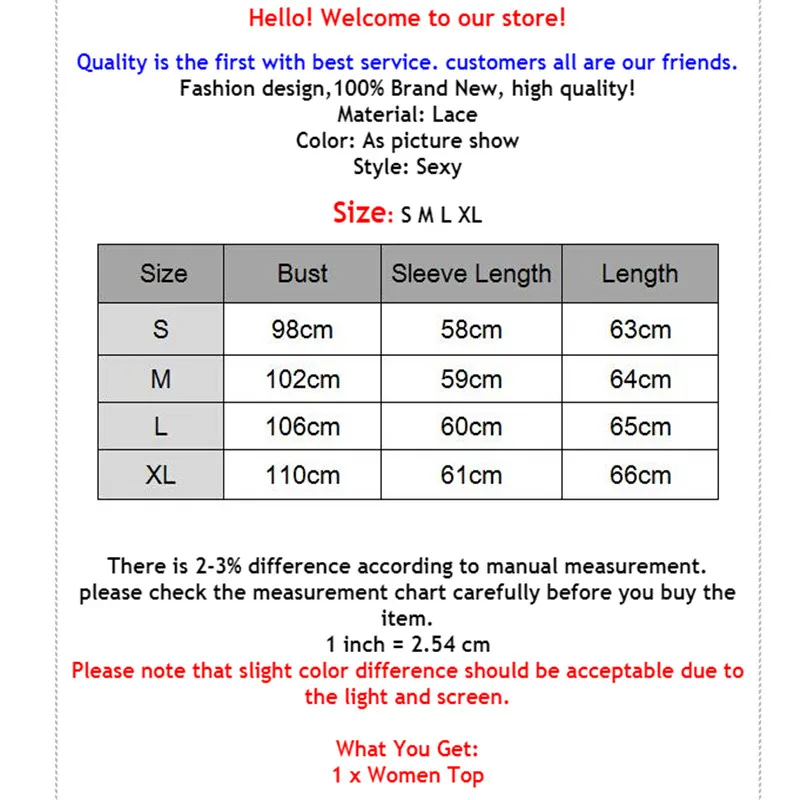 Hello! Welcome to our store!

Quality is the first with best service. customers all are our friends.
Fashion design,100% Brand New, high quality!
Material: Lace
Color: As picture show
Style: Sexy

Size: S M L XL

| Size | Bust | Sleeve Length | Length |
|---|---|---|---|
| S | 98cm | 58cm | 63cm |
| M | 102cm | 59cm | 64cm |
| L | 106cm | 60cm | 65cm |
| XL | 110cm | 61cm | 66cm |

There is 2-3% difference according to manual measurement. please check the measurement chart carefully before you buy the item.
1 inch = 2.54 cm
Please note that slight color difference should be acceptable due to the light and screen.

What You Get:
1 x Women Top